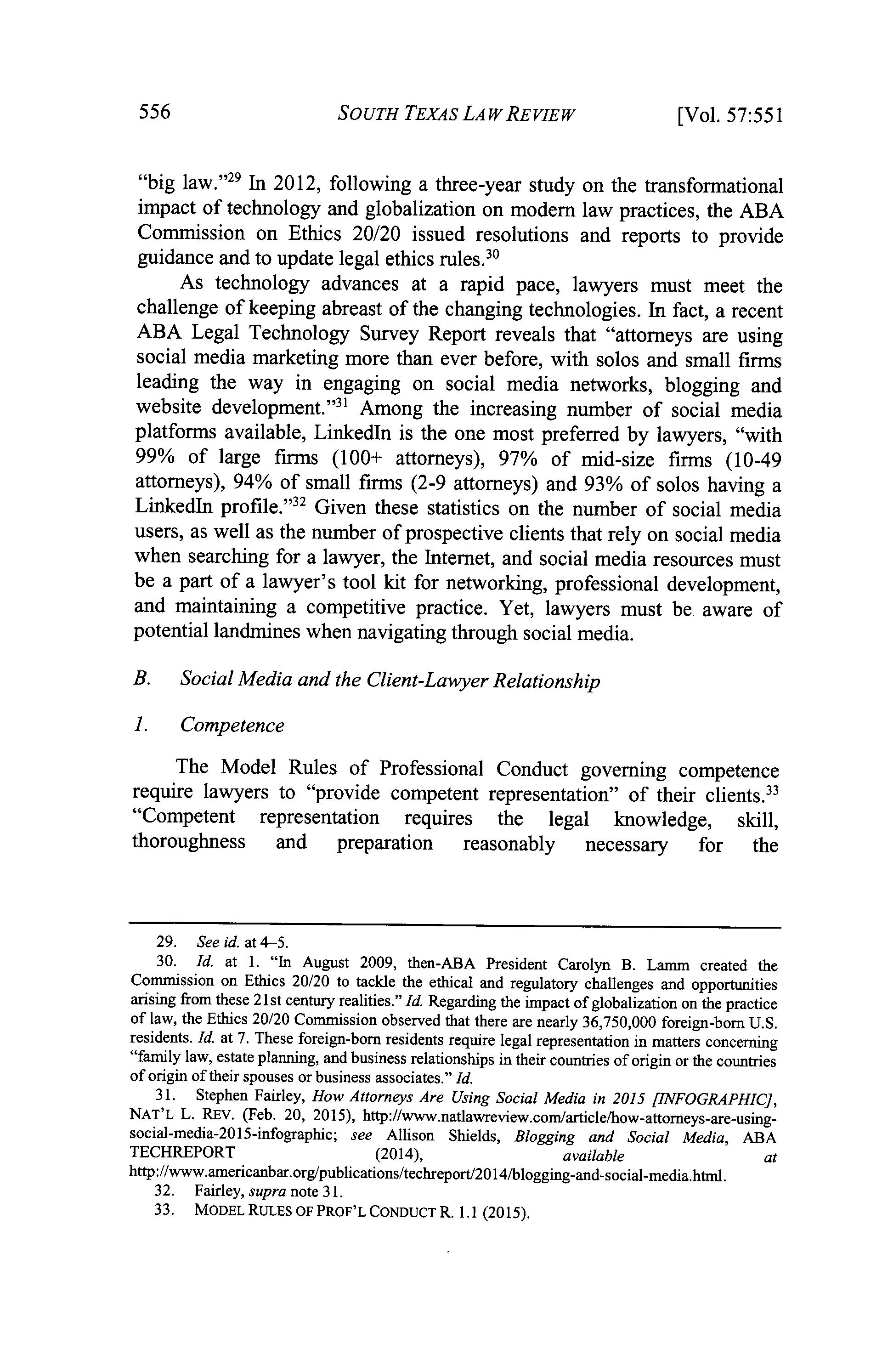 556 SOUTH TEXAS LAW REVIEW [Vol. 57:551

"big law."$^{29}$ In 2012, following a three-year study on the transformational impact of technology and globalization on modern law practices, the ABA Commission on Ethics 20/20 issued resolutions and reports to provide guidance and to update legal ethics rules.$^{30}$

As technology advances at a rapid pace, lawyers must meet the challenge of keeping abreast of the changing technologies. In fact, a recent ABA Legal Technology Survey Report reveals that "attorneys are using social media marketing more than ever before, with solos and small firms leading the way in engaging on social media networks, blogging and website development."$^{31}$ Among the increasing number of social media platforms available, LinkedIn is the one most preferred by lawyers, "with 99% of large firms (100+ attorneys), 97% of mid-size firms (10-49 attorneys), 94% of small firms (2-9 attorneys) and 93% of solos having a LinkedIn profile."$^{32}$ Given these statistics on the number of social media users, as well as the number of prospective clients that rely on social media when searching for a lawyer, the Internet, and social media resources must be a part of a lawyer's tool kit for networking, professional development, and maintaining a competitive practice. Yet, lawyers must be aware of potential landmines when navigating through social media.

B. Social Media and the Client-Lawyer Relationship

1. Competence

The Model Rules of Professional Conduct governing competence require lawyers to "provide competent representation" of their clients.$^{33}$ "Competent representation requires the legal knowledge, skill, thoroughness and preparation reasonably necessary for the

29. See id. at 4–5.

30. Id. at 1. "In August 2009, then-ABA President Carolyn B. Lamm created the Commission on Ethics 20/20 to tackle the ethical and regulatory challenges and opportunities arising from these 21st century realities." Id. Regarding the impact of globalization on the practice of law, the Ethics 20/20 Commission observed that there are nearly 36,750,000 foreign-born U.S. residents. Id. at 7. These foreign-born residents require legal representation in matters concerning "family law, estate planning, and business relationships in their countries of origin or the countries of origin of their spouses or business associates." Id.

31. Stephen Fairley, How Attorneys Are Using Social Media in 2015 [INFOGRAPHIC], NAT'L L. REV. (Feb. 20, 2015), http://www.natlawreview.com/article/how-attorneys-are-using-social-media-2015-infographic; see Allison Shields, Blogging and Social Media, ABA TECHREPORT (2014), available at http://www.americanbar.org/publications/techreport/2014/blogging-and-social-media.html.

32. Fairley, supra note 31.

33. MODEL RULES OF PROF'L CONDUCT R. 1.1 (2015).